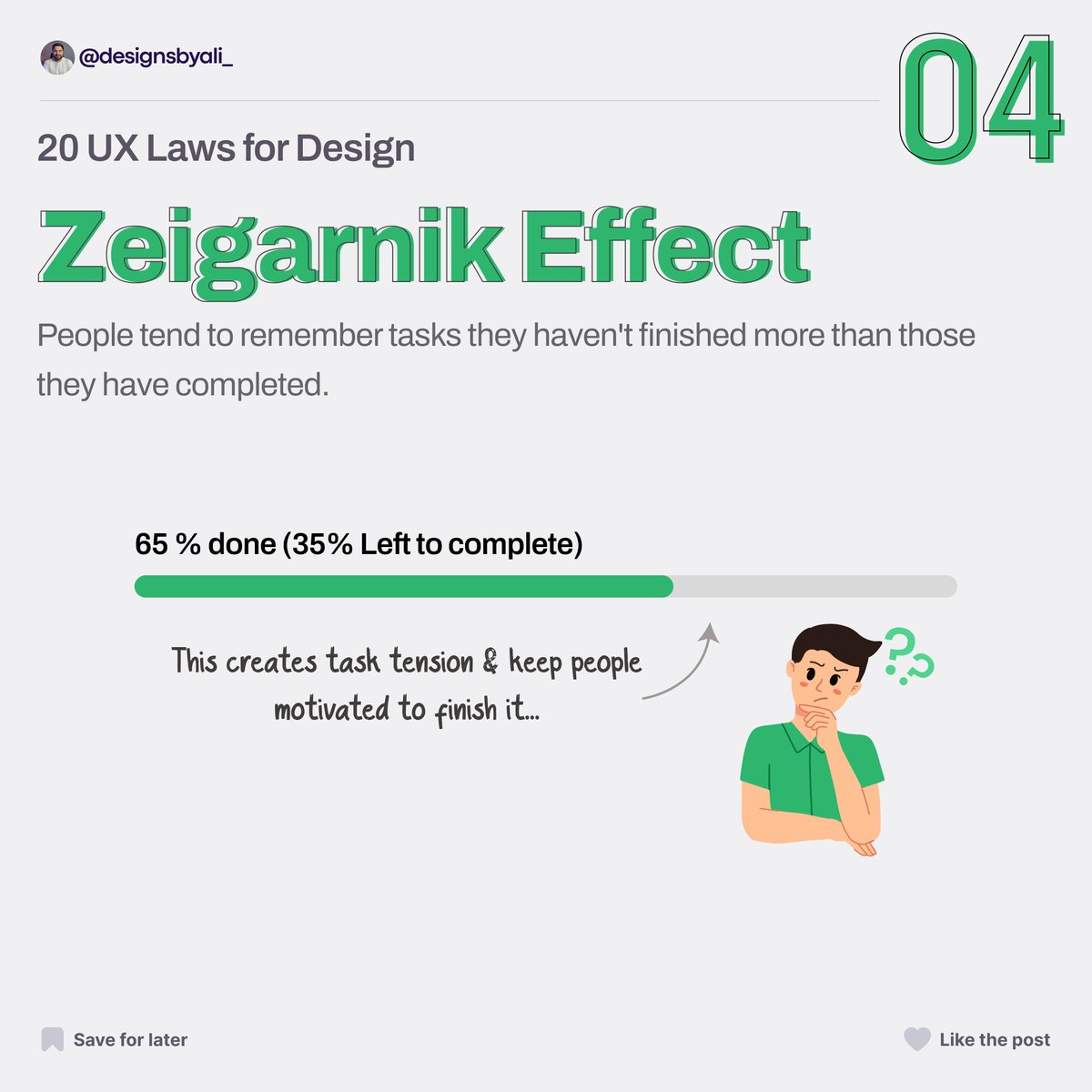 @designsbyali_

04

20 UX Laws for Design

Zeigarnik Effect

People tend to remember tasks they haven't finished more than those they have completed.

65 % done (35% Left to complete)

This creates task tension & keep people motivated to finish it...

??

Save for later

Like the post